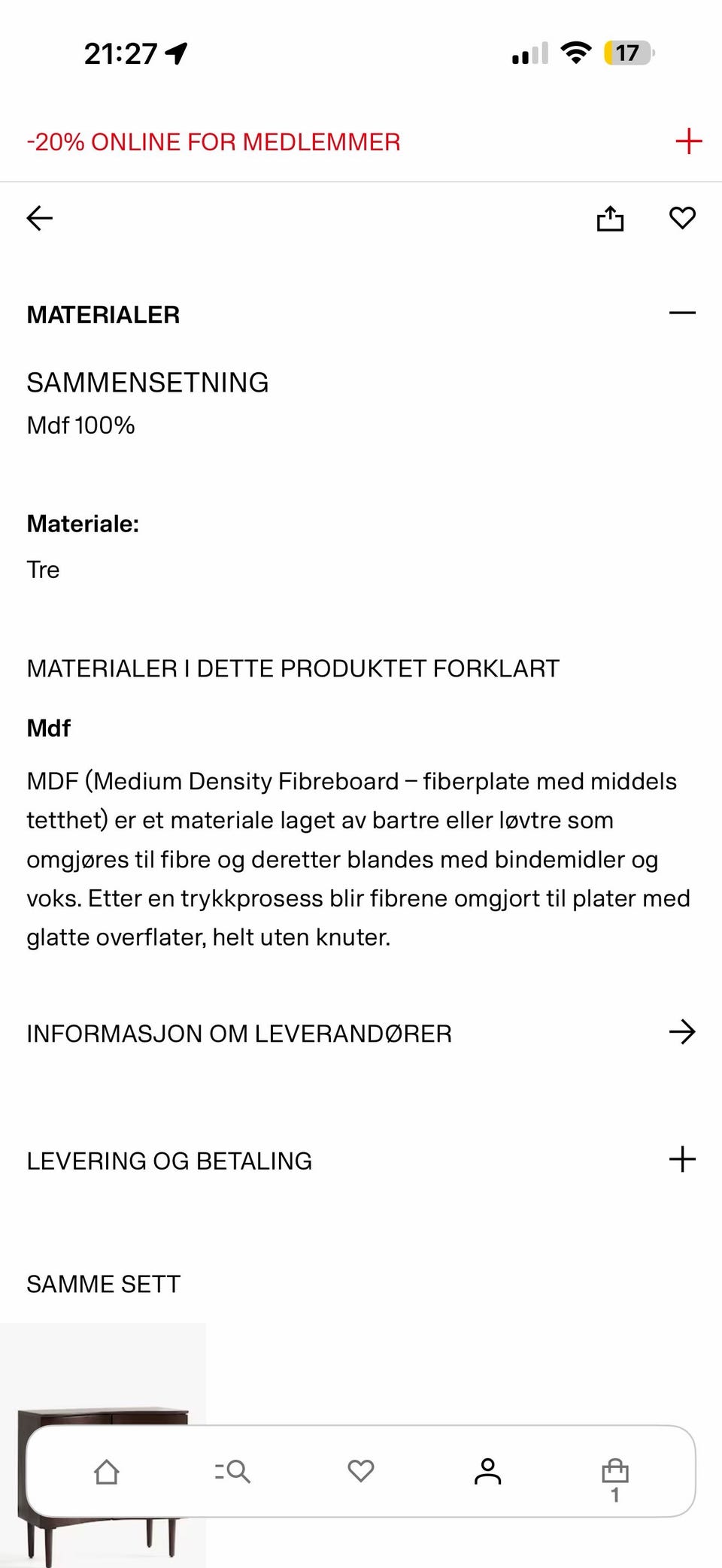 21:27

17

-20% ONLINE FOR MEDLEMMER

MATERIALER

SAMMENSETNING
Mdf 100%

Materiale:

Tre

MATERIALER I DETTE PRODUKTET FORKLART

Mdf

MDF (Medium Density Fibreboard – fiberplate med middels tetthet) er et materiale laget av bartre eller løvtre som omgjøres til fibre og deretter blandes med bindemidler og voks. Etter en trykkprosess blir fibrene omgjort til plater med glatte overflater, helt uten knuter.

INFORMASJON OM LEVERANDØRER

LEVERING OG BETALING

SAMME SETT

1